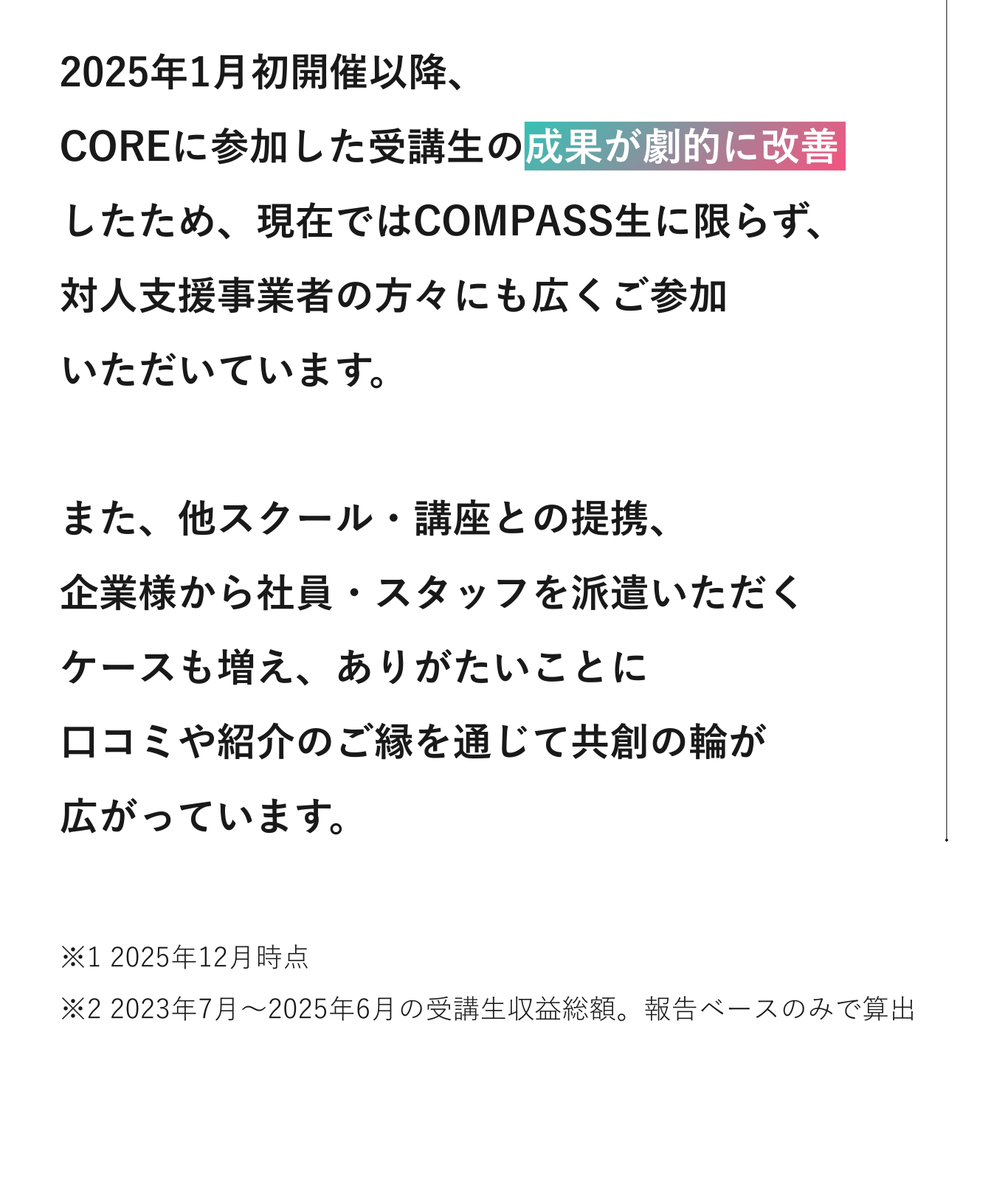 2025年1月初開催以降、COREに参加した受講生の成果が劇的に改善したため、現在ではCOMPASS生に限らず、対人支援事業者の方々にも広くご参加いただいています。

また、他スクール・講座との提携、企業様から社員・スタッフを派遣いただくケースも増え、ありがたいことに口コミや紹介のご縁を通じて共創の輪が広がっています。

※1 2025年12月時点

※2 2023年7月～2025年6月の受講生収益総額。報告ベースのみで算出